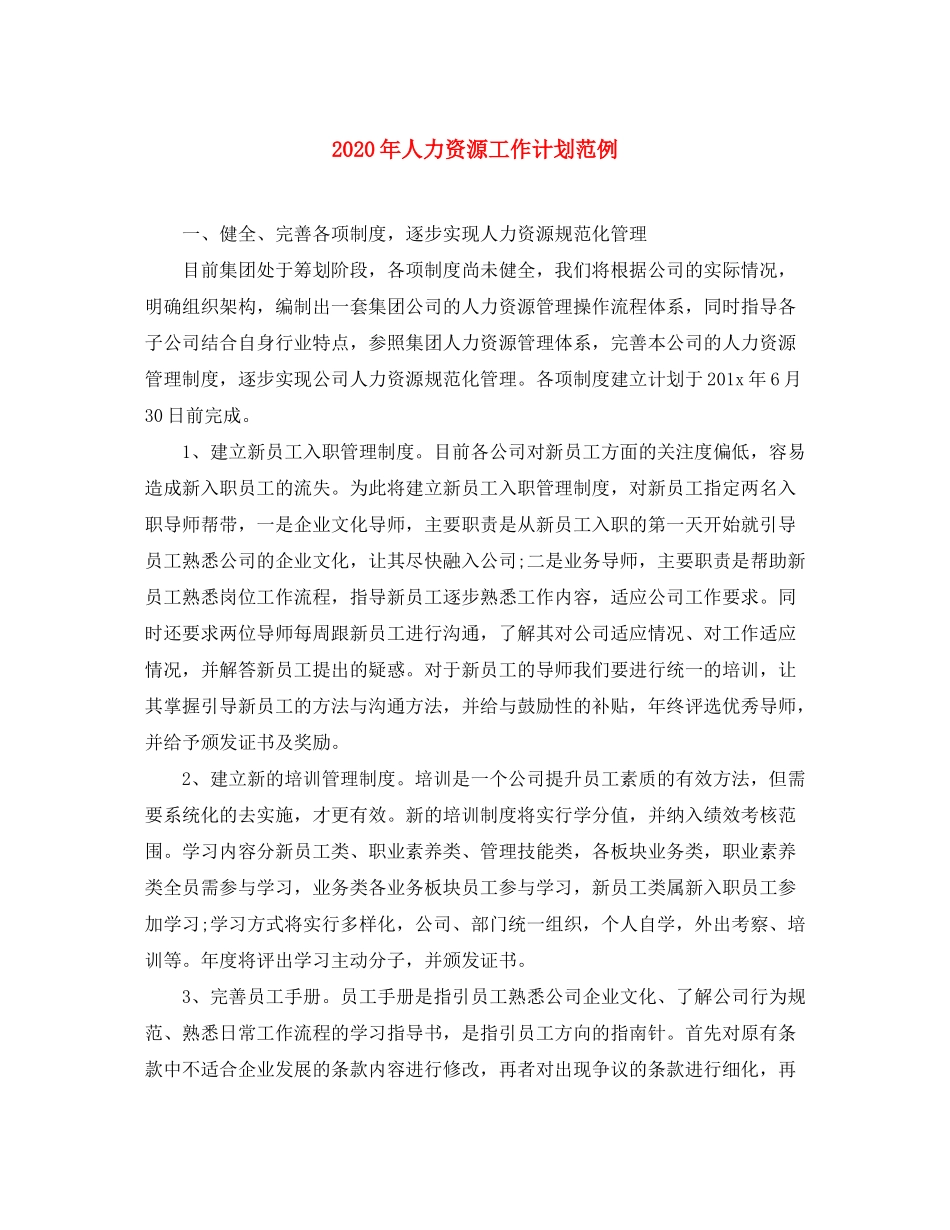 2020年人力资源工作计划范例

一、健全、完善各项制度，逐步实现人力资源规范化管理

目前集团处于筹划阶段，各项制度尚未健全，我们将根据公司的实际情况，明确组织架构，编制出一套集团公司的人力资源管理操作流程体系，同时指导各子公司结合自身行业特点，参照集团人力资源管理体系，完善本公司的人力资源管理制度，逐步实现公司人力资源规范化管理。各项制度建立计划于201x年6月30日前完成。

1、建立新员工入职管理制度。目前各公司对新员工方面的关注度偏低，容易造成新入职员工的流失。为此将建立新员工入职管理制度，对新员工指定两名入职导师帮带，一是企业文化导师，主要职责是从新员工入职的第一天开始就引导员工熟悉公司的企业文化，让其尽快融入公司;二是业务导师，主要职责是帮助新员工熟悉岗位工作流程，指导新员工逐步熟悉工作内容，适应公司工作要求。同时还要求两位导师每周跟新员工进行沟通，了解其对公司适应情况、对工作适应情况，并解答新员工提出的疑惑。对于新员工的导师我们要进行统一的培训，让其掌握引导新员工的方法与沟通方法，并给与鼓励性的补贴，年终评选优秀导师，并给予颁发证书及奖励。

2、建立新的培训管理制度。培训是一个公司提升员工素质的有效方法，但需要系统化的去实施，才更有效。新的培训制度将实行学分值，并纳入绩效考核范围。学习内容分新员工类、职业素养类、管理技能类，各板块业务类，职业素养类全员需参与学习，业务类各业务板块员工参与学习，新员工类属新入职员工参加学习;学习方式将实行多样化，公司、部门统一组织，个人自学，外出考察、培训等。年度将评出学习主动分子，并颁发证书。

3、完善员工手册。员工手册是指引员工熟悉公司企业文化、了解公司行为规范、熟悉日常工作流程的学习指导书，是指引员工方向的指南针。首先对原有条款中不适合企业发展的条款内容进行修改，再者对出现争议的条款进行细化，再